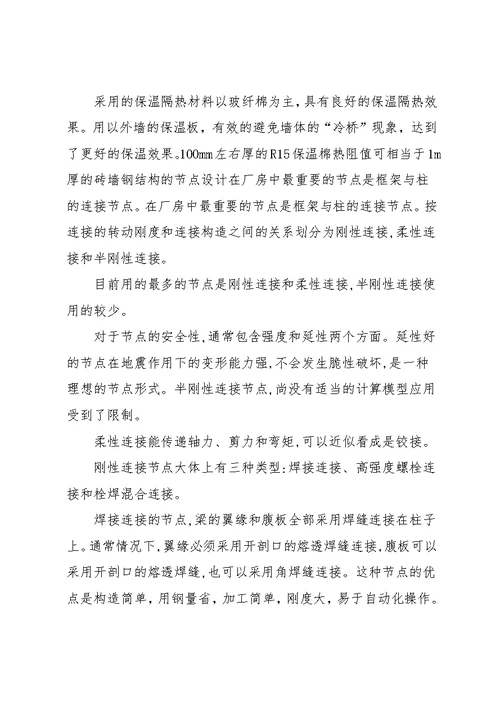 采用的保温隔热材料以玻纤棉为主,具有良好的保温隔热效果。用以外墙的保温板，有效的避免墙体的“冷桥”现象，达到了更好的保温效果。100mm左右厚的R15保温棉热阻值可相当于1m厚的砖墙钢结构的节点设计在厂房中最重要的节点是框架与柱的连接节点。在厂房中最重要的节点是框架与柱的连接节点。按连接的转动刚度和连接构造之间的关系划分为刚性连接,柔性连接和半刚性连接。

目前用的最多的节点是刚性连接和柔性连接,半刚性连接使用的较少。

对于节点的安全性,通常包含强度和延性两个方面。延性好的节点在地震作用下的变形能力强,不会发生脆性破坏,是一种理想的节点形式。半刚性连接节点,尚没有适当的计算模型应用受到了限制。

柔性连接能传递轴力、剪力和弯矩,可以近似看成是铰接。

刚性连接节点大体上有三种类型:焊接连接、高强度螺栓连接和栓焊混合连接。

焊接连接的节点,梁的翼缘和腹板全部采用焊缝连接在柱子上。通常情况下,翼缘必须采用开剖口的熔透焊缝连接,腹板可以采用开剖口的熔透焊缝,也可以采用角焊缝连接。这种节点的优点是构造简单，用钢量省，加工简单，刚度大，易于自动化操作。